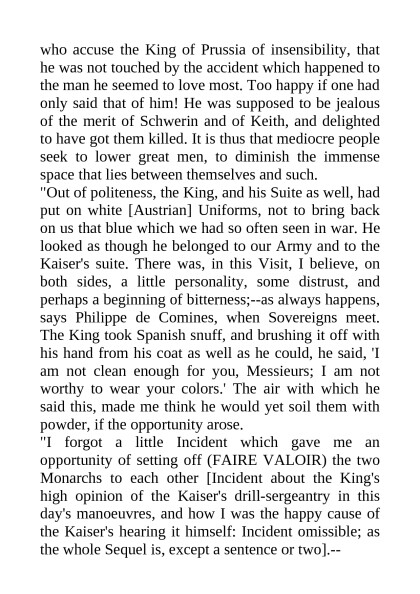 who accuse the King of Prussia of insensibility, that he was not touched by the accident which happened to the man he seemed to love most. Too happy if one had only said that of him! He was supposed to be jealous of the merit of Schwerin and of Keith, and delighted to have got them killed. It is thus that mediocre people seek to lower great men, to diminish the immense space that lies between themselves and such.

"Out of politeness, the King, and his Suite as well, had put on white [Austrian] Uniforms, not to bring back on us that blue which we had so often seen in war. He looked as though he belonged to our Army and to the Kaiser's suite. There was, in this Visit, I believe, on both sides, a little personality, some distrust, and perhaps a beginning of bitterness;--as always happens, says Philippe de Comines, when Sovereigns meet. The King took Spanish snuff, and brushing it off with his hand from his coat as well as he could, he said, 'I am not clean enough for you, Messieurs; I am not worthy to wear your colors.' The air with which he said this, made me think he would yet soil them with powder, if the opportunity arose.

"I forgot a little Incident which gave me an opportunity of setting off (FAIRE VALOIR) the two Monarchs to each other [Incident about the King's high opinion of the Kaiser's drill-sergeantry in this day's manoeuvres, and how I was the happy cause of the Kaiser's hearing it himself: Incident omissible; as the whole Sequel is, except a sentence or two].--